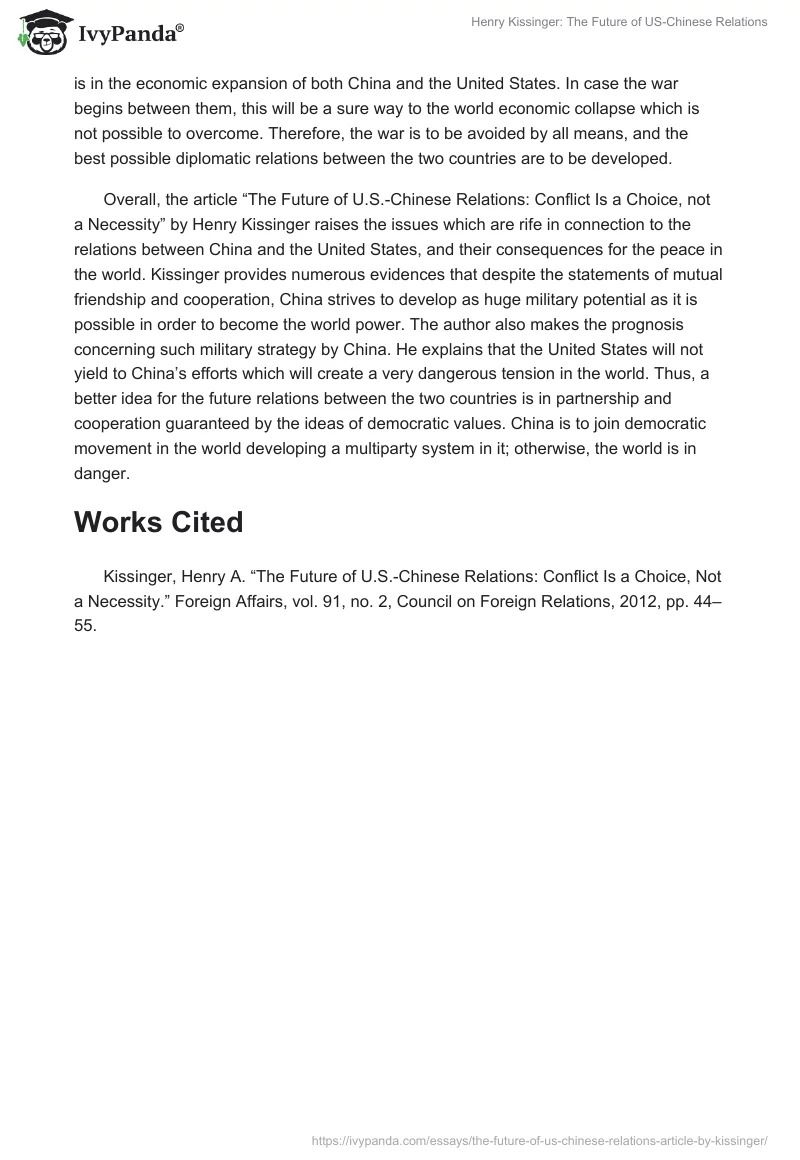 IvyPanda®

Henry Kissinger: The Future of US-Chinese Relations

is in the economic expansion of both China and the United States. In case the war begins between them, this will be a sure way to the world economic collapse which is not possible to overcome. Therefore, the war is to be avoided by all means, and the best possible diplomatic relations between the two countries are to be developed.

Overall, the article “The Future of U.S.-Chinese Relations: Conflict Is a Choice, not a Necessity” by Henry Kissinger raises the issues which are rife in connection to the relations between China and the United States, and their consequences for the peace in the world. Kissinger provides numerous evidences that despite the statements of mutual friendship and cooperation, China strives to develop as huge military potential as it is possible in order to become the world power. The author also makes the prognosis concerning such military strategy by China. He explains that the United States will not yield to China’s efforts which will create a very dangerous tension in the world. Thus, a better idea for the future relations between the two countries is in partnership and cooperation guaranteed by the ideas of democratic values. China is to join democratic movement in the world developing a multiparty system in it; otherwise, the world is in danger.

Works Cited

Kissinger, Henry A. “The Future of U.S.-Chinese Relations: Conflict Is a Choice, Not a Necessity.” Foreign Affairs, vol. 91, no. 2, Council on Foreign Relations, 2012, pp. 44–55.

https://ivypanda.com/essays/the-future-of-us-chinese-relations-article-by-kissinger/